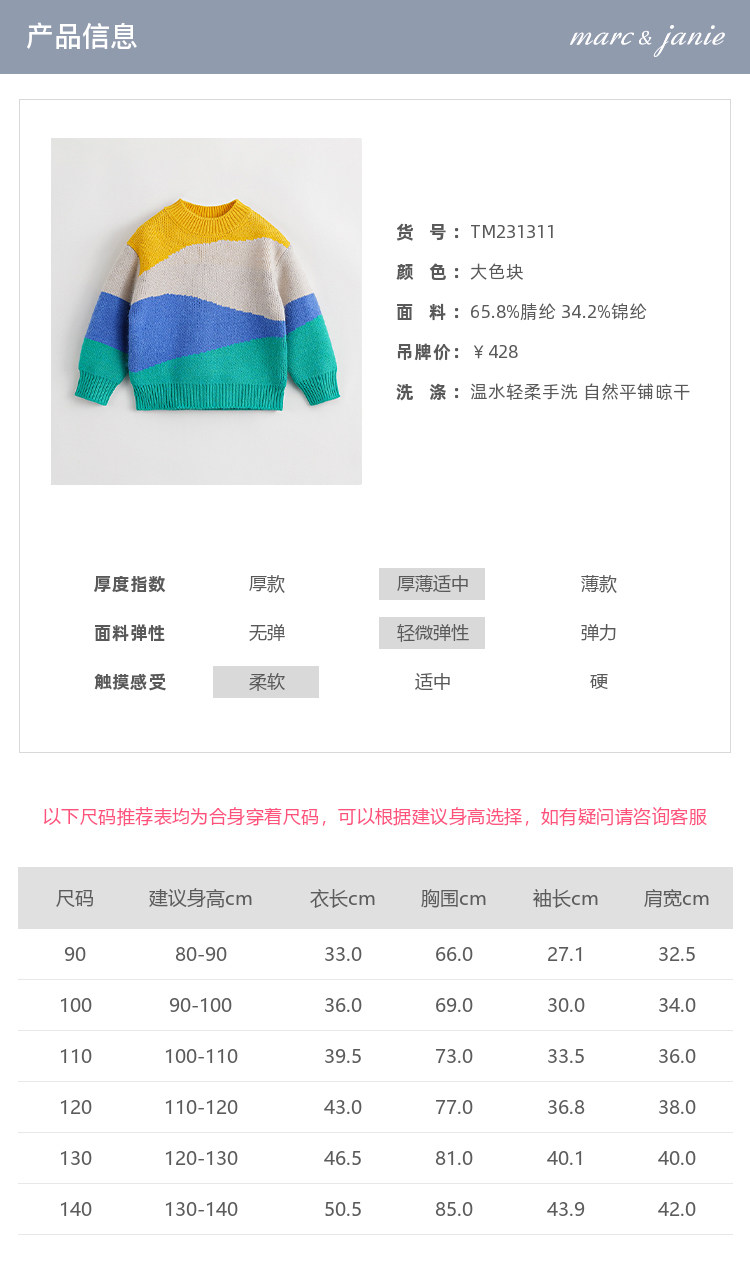 产品信息

marc & janie

货　号：TM231311
颜　色：大色块
面　料：65.8%腈纶 34.2%锦纶
吊牌价：￥428
洗　涤：温水轻柔手洗 自然平铺晾干

厚度指数　厚款　厚薄适中　薄款
面料弹性　无弹　轻微弹性　弹力
触摸感受　柔软　适中　硬

以下尺码推荐表均为合身穿着尺码，可以根据建议身高选择，如有疑问请咨询客服

| 尺码 | 建议身高cm | 衣长cm | 胸围cm | 袖长cm | 肩宽cm |
|---|---|---|---|---|---|
| 90 | 80-90 | 33.0 | 66.0 | 27.1 | 32.5 |
| 100 | 90-100 | 36.0 | 69.0 | 30.0 | 34.0 |
| 110 | 100-110 | 39.5 | 73.0 | 33.5 | 36.0 |
| 120 | 110-120 | 43.0 | 77.0 | 36.8 | 38.0 |
| 130 | 120-130 | 46.5 | 81.0 | 40.1 | 40.0 |
| 140 | 130-140 | 50.5 | 85.0 | 43.9 | 42.0 |